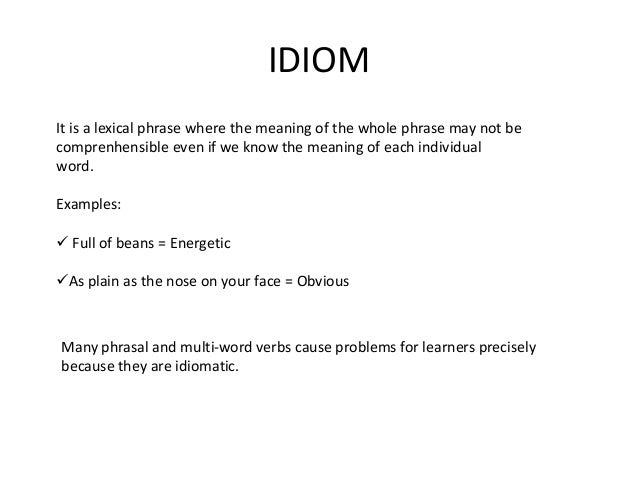 IDIOM

It is a lexical phrase where the meaning of the whole phrase may not be comprenhensible even if we know the meaning of each individual word.

Examples:

✓ Full of beans = Energetic

✓As plain as the nose on your face = Obvious

Many phrasal and multi-word verbs cause problems for learners precisely because they are idiomatic.